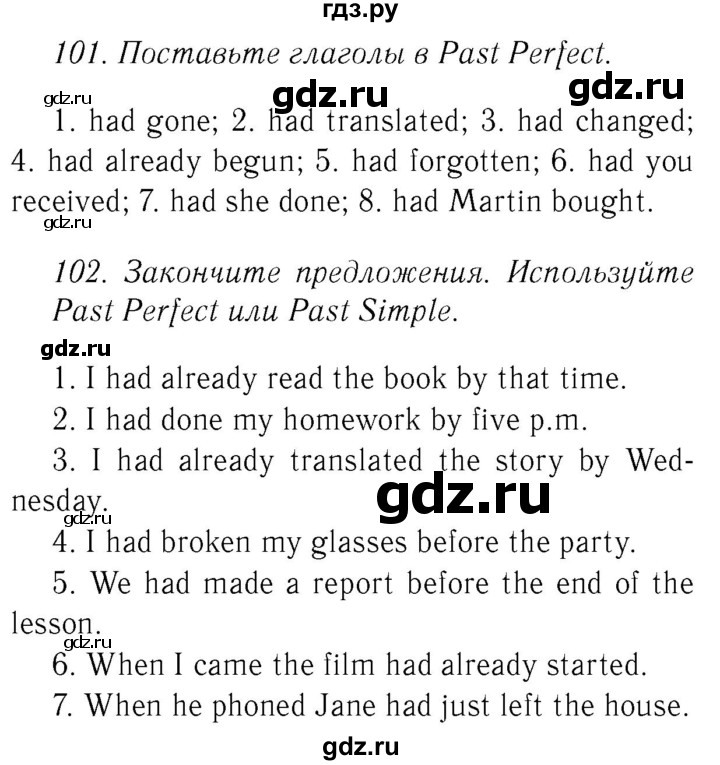 гдз.ру

101. Поставьте глаголы в Past Perfect.

gdz.ru gdz.ru gdz.ru

1. had gone; 2. had translated; 3. had changed; 4. had already begun; 5. had forgotten; 6. had you received; 7. had she done; 8. had Martin bought.

gdz.ru

102. Закончите предложения. Используйте Past Perfect или Past Simple.

gdz.ru

1. I had already read the book by that time.

2. I had done my homework by five p.m.

3. I had already translated the story by Wednesday.

gdz.ru gdz.ru

4. I had broken my glasses before the party.

5. We had made a report before the end of the lesson.

gdz.ru

6. When I came the film had already started.

7. When he phoned Jane had just left the house.

gdz.ru